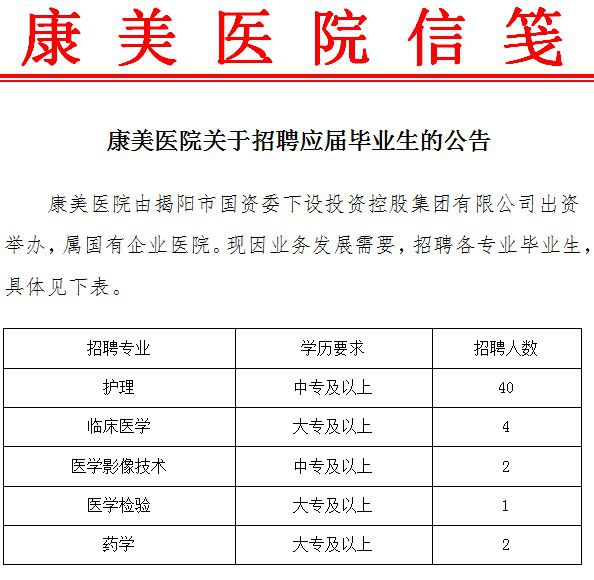 康美医院信笺

康美医院关于招聘应届毕业生的公告

康美医院由揭阳市国资委下设投资控股集团有限公司出资举办，属国有企业医院。现因业务发展需要，招聘各专业毕业生，具体见下表。

| 招聘专业 | 学历要求 | 招聘人数 |
|---|---|---|
| 护理 | 中专及以上 | 40 |
| 临床医学 | 大专及以上 | 4 |
| 医学影像技术 | 中专及以上 | 2 |
| 医学检验 | 大专及以上 | 1 |
| 药学 | 大专及以上 | 2 |